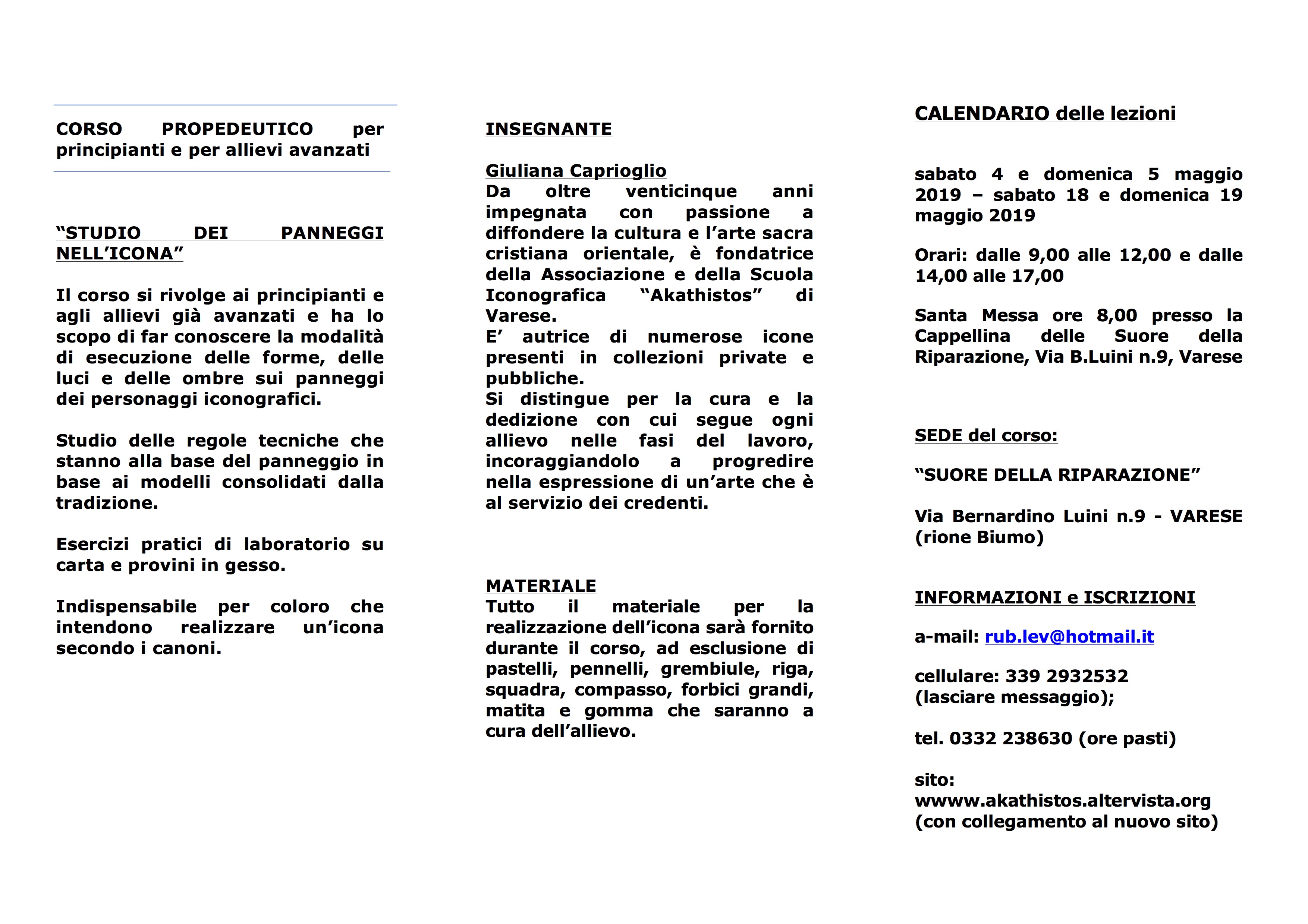 CORSO PROPEDEUTICO per principianti e per allievi avanzati

"STUDIO DEI PANNEGGI NELL'ICONA"

Il corso si rivolge ai principianti e agli allievi già avanzati e ha lo scopo di far conoscere la modalità di esecuzione delle forme, delle luci e delle ombre sui panneggi dei personaggi iconografici.

Studio delle regole tecniche che stanno alla base del panneggio in base ai modelli consolidati dalla tradizione.

Esercizi pratici di laboratorio su carta e provini in gesso.

Indispensabile per coloro che intendono realizzare un'icona secondo i canoni.

INSEGNANTE

Giuliana Caprioglio
Da oltre venticinque anni impegnata con passione a diffondere la cultura e l'arte sacra cristiana orientale, è fondatrice della Associazione e della Scuola Iconografica "Akathistos" di Varese.
E' autrice di numerose icone presenti in collezioni private e pubbliche.
Si distingue per la cura e la dedizione con cui segue ogni allievo nelle fasi del lavoro, incoraggiandolo a progredire nella espressione di un'arte che è al servizio dei credenti.

MATERIALE
Tutto il materiale per la realizzazione dell'icona sarà fornito durante il corso, ad esclusione di pastelli, pennelli, grembiule, riga, squadra, compasso, forbici grandi, matita e gomma che saranno a cura dell'allievo.

CALENDARIO delle lezioni

sabato 4 e domenica 5 maggio 2019 – sabato 18 e domenica 19 maggio 2019

Orari: dalle 9,00 alle 12,00 e dalle 14,00 alle 17,00

Santa Messa ore 8,00 presso la Cappellina delle Suore della Riparazione, Via B.Luini n.9, Varese

SEDE del corso:

"SUORE DELLA RIPARAZIONE"

Via Bernardino Luini n.9 - VARESE (rione Biumo)

INFORMAZIONI e ISCRIZIONI

a-mail: rub.lev@hotmail.it

cellulare: 339 2932532
(lasciare messaggio);

tel. 0332 238630 (ore pasti)

sito:
wwww.akathistos.altervista.org
(con collegamento al nuovo sito)